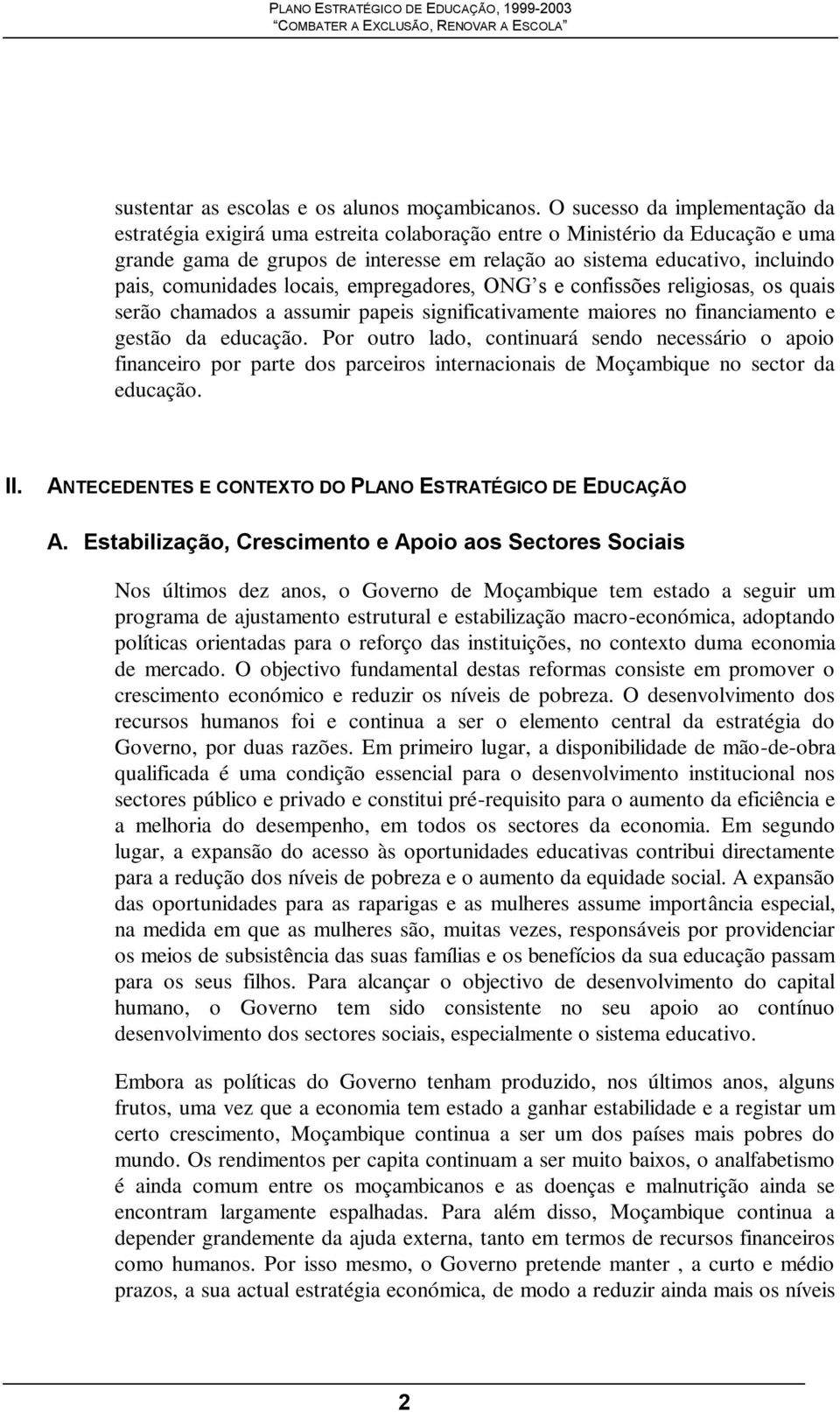 PLANO ESTRATÉGICO DE EDUCAÇÃO, 1999-2003
"COMBATER A EXCLUSÃO, RENOVAR A ESCOLA"

sustentar as escolas e os alunos moçambicanos. O sucesso da implementação da estratégia exigirá uma estreita colaboração entre o Ministério da Educação e uma grande gama de grupos de interesse em relação ao sistema educativo, incluindo pais, comunidades locais, empregadores, ONG's e confissões religiosas, os quais serão chamados a assumir papeis significativamente maiores no financiamento e gestão da educação. Por outro lado, continuará sendo necessário o apoio financeiro por parte dos parceiros internacionais de Moçambique no sector da educação.

II. ANTECEDENTES E CONTEXTO DO PLANO ESTRATÉGICO DE EDUCAÇÃO

A. Estabilização, Crescimento e Apoio aos Sectores Sociais

Nos últimos dez anos, o Governo de Moçambique tem estado a seguir um programa de ajustamento estrutural e estabilização macro-económica, adoptando políticas orientadas para o reforço das instituições, no contexto duma economia de mercado. O objectivo fundamental destas reformas consiste em promover o crescimento económico e reduzir os níveis de pobreza. O desenvolvimento dos recursos humanos foi e continua a ser o elemento central da estratégia do Governo, por duas razões. Em primeiro lugar, a disponibilidade de mão-de-obra qualificada é uma condição essencial para o desenvolvimento institucional nos sectores público e privado e constitui pré-requisito para o aumento da eficiência e a melhoria do desempenho, em todos os sectores da economia. Em segundo lugar, a expansão do acesso às oportunidades educativas contribui directamente para a redução dos níveis de pobreza e o aumento da equidade social. A expansão das oportunidades para as raparigas e as mulheres assume importância especial, na medida em que as mulheres são, muitas vezes, responsáveis por providenciar os meios de subsistência das suas famílias e os benefícios da sua educação passam para os seus filhos. Para alcançar o objectivo de desenvolvimento do capital humano, o Governo tem sido consistente no seu apoio ao contínuo desenvolvimento dos sectores sociais, especialmente o sistema educativo.

Embora as políticas do Governo tenham produzido, nos últimos anos, alguns frutos, uma vez que a economia tem estado a ganhar estabilidade e a registar um certo crescimento, Moçambique continua a ser um dos países mais pobres do mundo. Os rendimentos per capita continuam a ser muito baixos, o analfabetismo é ainda comum entre os moçambicanos e as doenças e malnutrição ainda se encontram largamente espalhadas. Para além disso, Moçambique continua a depender grandemente da ajuda externa, tanto em termos de recursos financeiros como humanos. Por isso mesmo, o Governo pretende manter , a curto e médio prazos, a sua actual estratégia económica, de modo a reduzir ainda mais os níveis

2